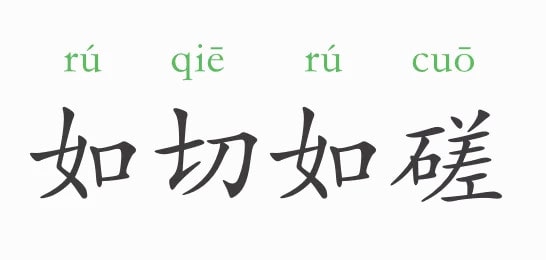 rú qiē rú cuō
如切如磋